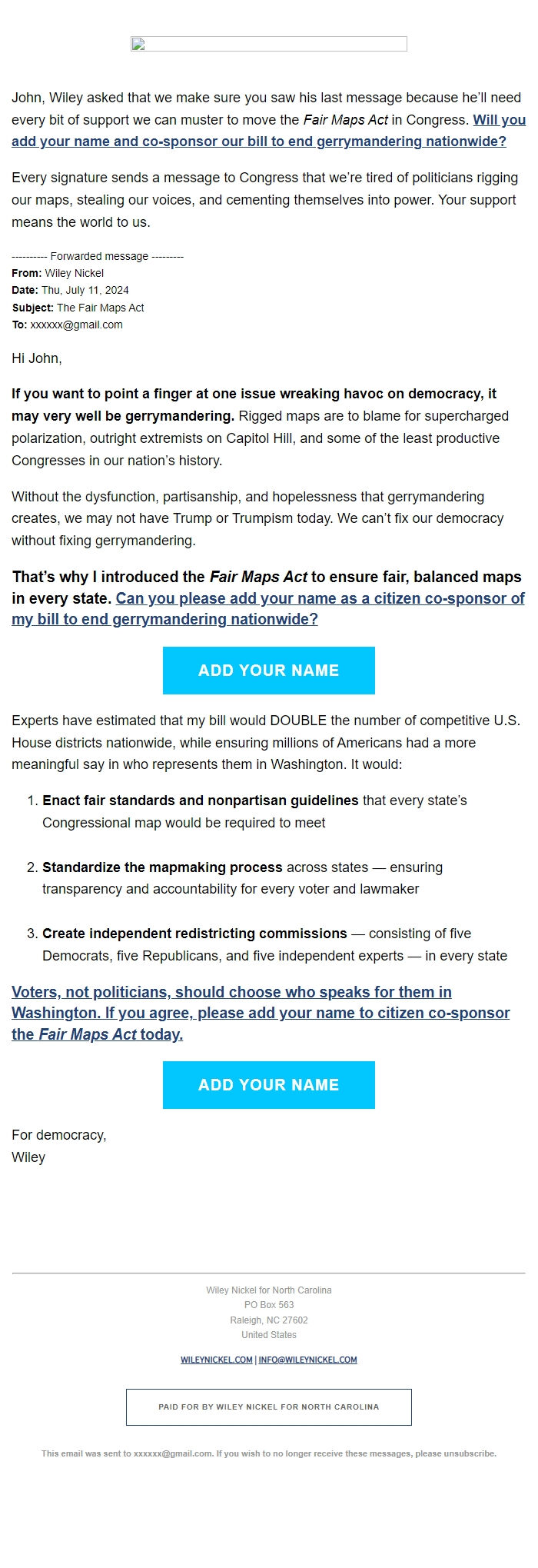 John, Wiley asked that we make sure you saw his last message because he'll need every bit of support we can muster to move the Fair Maps Act in Congress. Will you add your name and co-sponsor our bill to end gerrymandering nationwide?

Every signature sends a message to Congress that we're tired of politicians rigging our maps, stealing our voices, and cementing themselves into power. Your support means the world to us.

---------- Forwarded message ---------
From: Wiley Nickel
Date: Thu, July 11, 2024
Subject: The Fair Maps Act
To: xxxxxx@gmail.com

Hi John,

If you want to point a finger at one issue wreaking havoc on democracy, it may very well be gerrymandering. Rigged maps are to blame for supercharged polarization, outright extremists on Capitol Hill, and some of the least productive Congresses in our nation's history.

Without the dysfunction, partisanship, and hopelessness that gerrymandering creates, we may not have Trump or Trumpism today. We can't fix our democracy without fixing gerrymandering.

That's why I introduced the Fair Maps Act to ensure fair, balanced maps in every state. Can you please add your name as a citizen co-sponsor of my bill to end gerrymandering nationwide?

ADD YOUR NAME

Experts have estimated that my bill would DOUBLE the number of competitive U.S. House districts nationwide, while ensuring millions of Americans had a more meaningful say in who represents them in Washington. It would:

1. Enact fair standards and nonpartisan guidelines that every state's Congressional map would be required to meet

2. Standardize the mapmaking process across states — ensuring transparency and accountability for every voter and lawmaker

3. Create independent redistricting commissions — consisting of five Democrats, five Republicans, and five independent experts — in every state

Voters, not politicians, should choose who speaks for them in Washington. If you agree, please add your name to citizen co-sponsor the Fair Maps Act today.

ADD YOUR NAME

For democracy,
Wiley

Wiley Nickel for North Carolina
PO Box 563
Raleigh, NC 27602
United States

WILEYNICKEL.COM | INFO@WILEYNICKEL.COM

PAID FOR BY WILEY NICKEL FOR NORTH CAROLINA

This email was sent to xxxxxx@gmail.com. If you wish to no longer receive these messages, please unsubscribe.